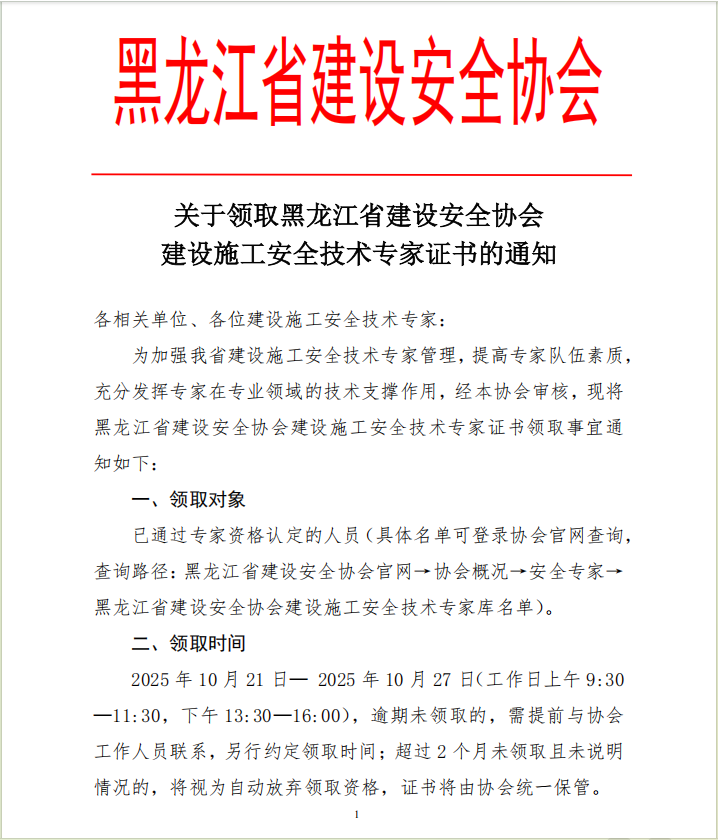 黑龙江省建设安全协会

关于领取黑龙江省建设安全协会
建设施工安全技术专家证书的通知

各相关单位、各位建设施工安全技术专家：

为加强我省建设施工安全技术专家管理，提高专家队伍素质，充分发挥专家在专业领域的技术支撑作用，经本协会审核，现将黑龙江省建设安全协会建设施工安全技术专家证书领取事宜通知如下：

一、领取对象

已通过专家资格认定的人员（具体名单可登录协会官网查询，查询路径：黑龙江省建设安全协会官网→协会概况→安全专家→黑龙江省建设安全协会建设施工安全技术专家库名单）。

二、领取时间

2025 年 10 月 21 日— 2025 年 10 月 27 日(工作日上午 9:30—11:30，下午 13:30—16:00)，逾期未领取的，需提前与协会工作人员联系，另行约定领取时间；超过 2 个月未领取且未说明情况的，将视为自动放弃领取资格，证书将由协会统一保管。

1